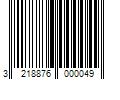 3 218876 000049